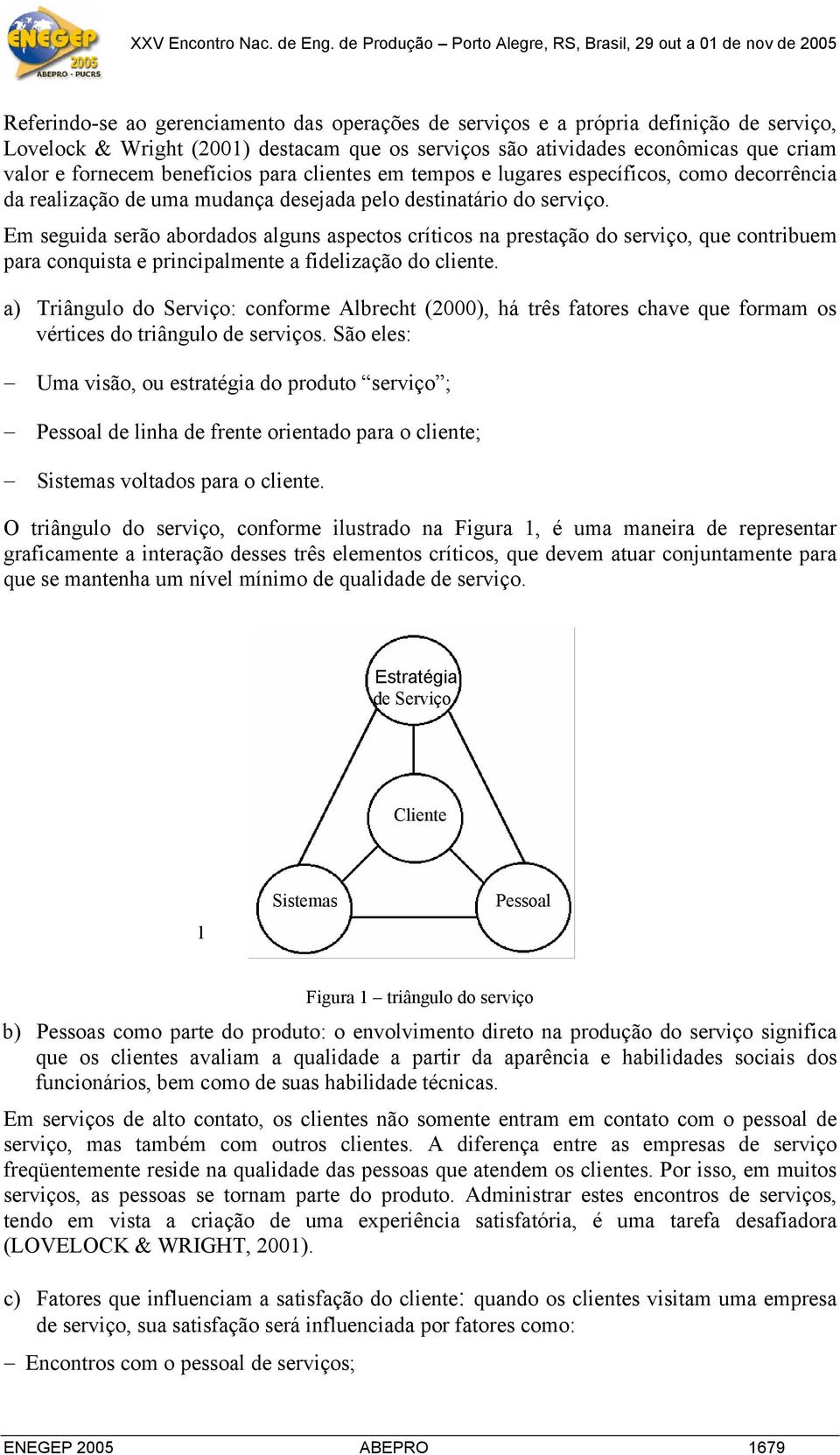 ENEGEP 2005 ABEPRO - PUCRS

XXV Encontro Nac. de Eng. de Produção – Porto Alegre, RS, Brasil, 29 out a 01 de nov de 2005

Referindo-se ao gerenciamento das operações de serviços e a própria definição de serviço, Lovelock & Wright (2001) destacam que os serviços são atividades econômicas que criam valor e fornecem benefícios para clientes em tempos e lugares específicos, como decorrência da realização de uma mudança desejada pelo destinatário do serviço.

Em seguida serão abordados alguns aspectos críticos na prestação do serviço, que contribuem para conquista e principalmente a fidelização do cliente.

a) Triângulo do Serviço: conforme Albrecht (2000), há três fatores chave que formam os vértices do triângulo de serviços. São eles:

– Uma visão, ou estratégia do produto “serviço”;

– Pessoal de linha de frente orientado para o cliente;

– Sistemas voltados para o cliente.

O triângulo do serviço, conforme ilustrado na Figura 1, é uma maneira de representar graficamente a interação desses três elementos críticos, que devem atuar conjuntamente para que se mantenha um nível mínimo de qualidade de serviço.

Estratégia de Serviço

Cliente

Sistemas

Pessoal

1

Figura 1 – triângulo do serviço

b) Pessoas como parte do produto: o envolvimento direto na produção do serviço significa que os clientes avaliam a qualidade a partir da aparência e habilidades sociais dos funcionários, bem como de suas habilidade técnicas.

Em serviços de alto contato, os clientes não somente entram em contato com o pessoal de serviço, mas também com outros clientes. A diferença entre as empresas de serviço freqüentemente reside na qualidade das pessoas que atendem os clientes. Por isso, em muitos serviços, as pessoas se tornam parte do produto. Administrar estes encontros de serviços, tendo em vista a criação de uma experiência satisfatória, é uma tarefa desafiadora (LOVELOCK & WRIGHT, 2001).

c) Fatores que influenciam a satisfação do cliente: quando os clientes visitam uma empresa de serviço, sua satisfação será influenciada por fatores como:

– Encontros com o pessoal de serviços;

ENEGEP 2005 ABEPRO 1679